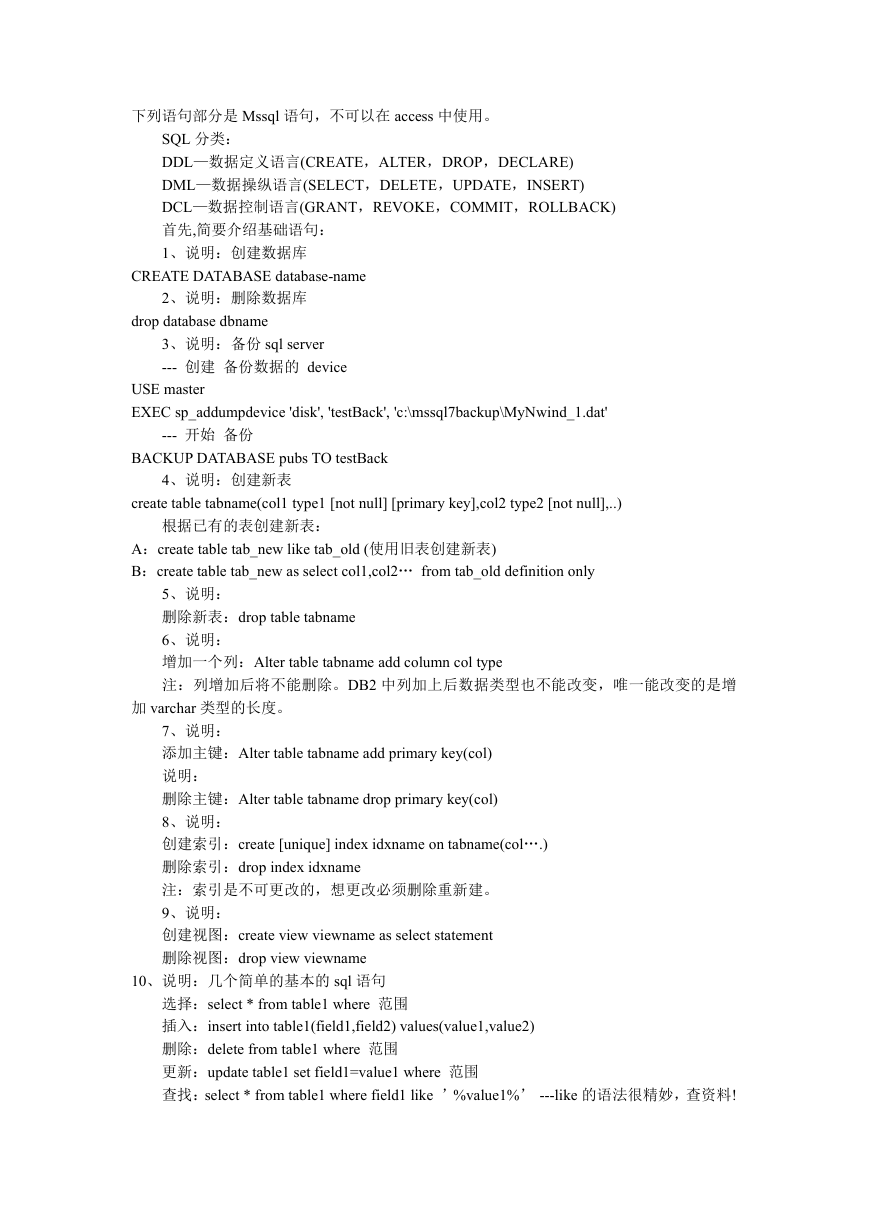 下列语句部分是 Mssql 语句，不可以在 access 中使用。

SQL 分类：

DDL—数据定义语言(CREATE，ALTER，DROP，DECLARE)

DML—数据操纵语言(SELECT，DELETE，UPDATE，INSERT)

DCL—数据控制语言(GRANT，REVOKE，COMMIT，ROLLBACK)

首先,简要介绍基础语句：

1、说明：创建数据库

CREATE DATABASE database-name

2、说明：删除数据库

drop database dbname

3、说明：备份 sql server

--- 创建 备份数据的 device

USE master

EXEC sp_addumpdevice 'disk', 'testBack', 'c:\mssql7backup\MyNwind_1.dat'

--- 开始 备份

BACKUP DATABASE pubs TO testBack

4、说明：创建新表

create table tabname(col1 type1 [not null] [primary key],col2 type2 [not null],..)

根据已有的表创建新表：

A：create table tab_new like tab_old (使用旧表创建新表)

B：create table tab_new as select col1,col2… from tab_old definition only

5、说明：

删除新表：drop table tabname

6、说明：

增加一个列：Alter table tabname add column col type

注：列增加后将不能删除。DB2 中列加上后数据类型也不能改变，唯一能改变的是增加 varchar 类型的长度。

7、说明：

添加主键：Alter table tabname add primary key(col)

说明：

删除主键：Alter table tabname drop primary key(col)

8、说明：

创建索引：create [unique] index idxname on tabname(col….)

删除索引：drop index idxname

注：索引是不可更改的，想更改必须删除重新建。

9、说明：

创建视图：create view viewname as select statement

删除视图：drop view viewname

10、说明：几个简单的基本的 sql 语句

选择：select * from table1 where 范围

插入：insert into table1(field1,field2) values(value1,value2)

删除：delete from table1 where 范围

更新：update table1 set field1=value1 where 范围

查找：select * from table1 where field1 like ’%value1%’ ---like 的语法很精妙，查资料!